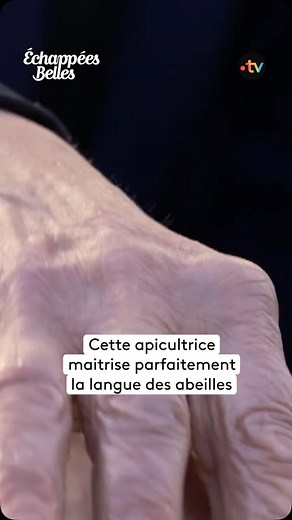 Échappées Belles

•tv

Cette apicultrice maitrise parfaitement la langue des abeilles